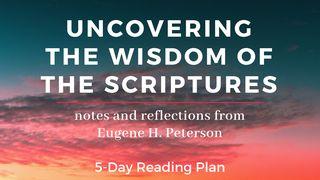 UNCOVERING THE WISDOM OF THE SCRIPTURES

notes and reflections from Eugene H. Peterson

5-Day Reading Plan